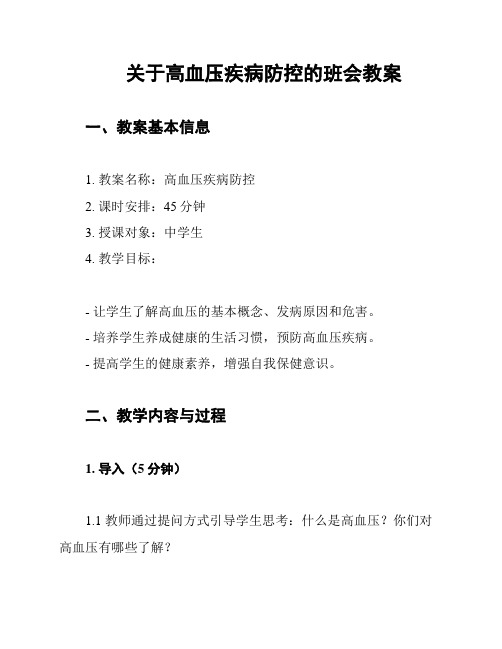 关于高血压疾病防控的班会教案

一、教案基本信息

1. 教案名称：高血压疾病防控
2. 课时安排：45 分钟
3. 授课对象：中学生
4. 教学目标：

- 让学生了解高血压的基本概念、发病原因和危害。
- 培养学生养成健康的生活习惯，预防高血压疾病。
- 提高学生的健康素养，增强自我保健意识。

二、教学内容与过程

1. 导入（5 分钟）

1.1 教师通过提问方式引导学生思考：什么是高血压？你们对高血压有哪些了解？